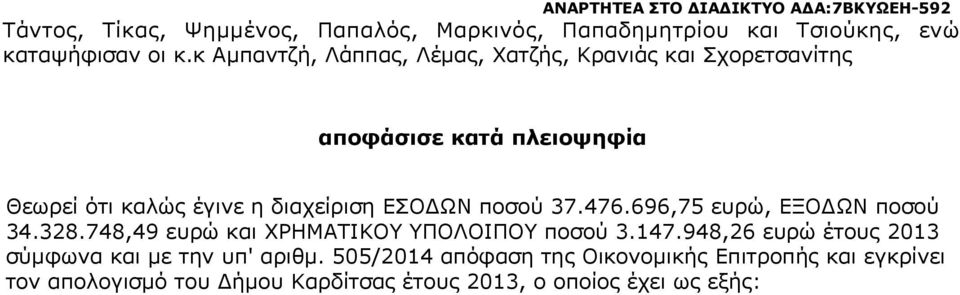 ΑΝΑΡΤΗΤΕΑ ΣΤΟ ΔΙΑΔΙΚΤΥΟ ΑΔΑ:7ΒΚΥΩΕΗ-592

Τάντος, Τίκας, Ψημμένος, Παπαλός, Μαρκινός, Παπαδημητρίου και Τσιούκης, ενώ καταψήφισαν οι κ.κ Αμπαντζή, Λάππας, Λέμας, Χατζής, Κρανιάς και Σχορετσανίτης

αποφάσισε κατά πλειοψηφία

Θεωρεί ότι καλώς έγινε η διαχείριση ΕΣΟΔΩΝ ποσού 37.476.696,75 ευρώ, ΕΞΟΔΩΝ ποσού 34.328.748,49 ευρώ και ΧΡΗΜΑΤΙΚΟΥ ΥΠΟΛΟΙΠΟΥ ποσού 3.147.948,26 ευρώ έτους 2013 σύμφωνα και με την υπ' αριθμ. 505/2014 απόφαση της Οικονομικής Επιτροπής και εγκρίνει τον απολογισμό του Δήμου Καρδίτσας έτους 2013, ο οποίος έχει ως εξής: